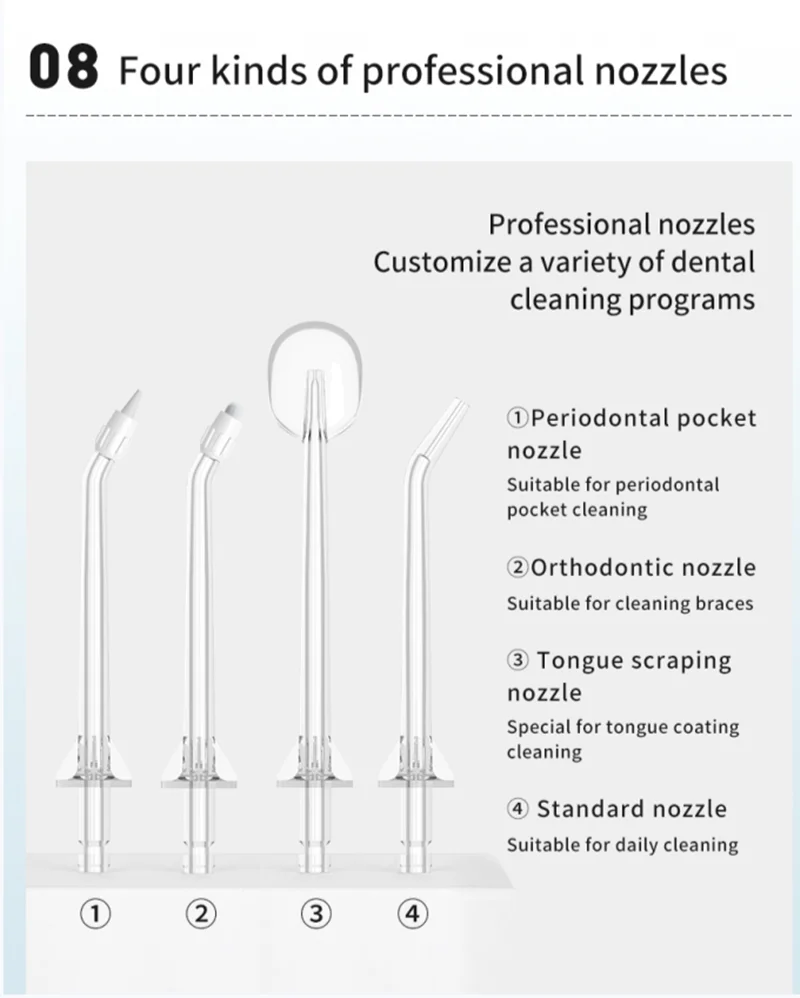 08 Four kinds of professional nozzles

Professional nozzles
Customize a variety of dental cleaning programs

①Periodontal pocket nozzle
Suitable for periodontal pocket cleaning

②Orthodontic nozzle
Suitable for cleaning braces

③ Tongue scraping nozzle
Special for tongue coating cleaning

④ Standard nozzle
Suitable for daily cleaning

① ② ③ ④